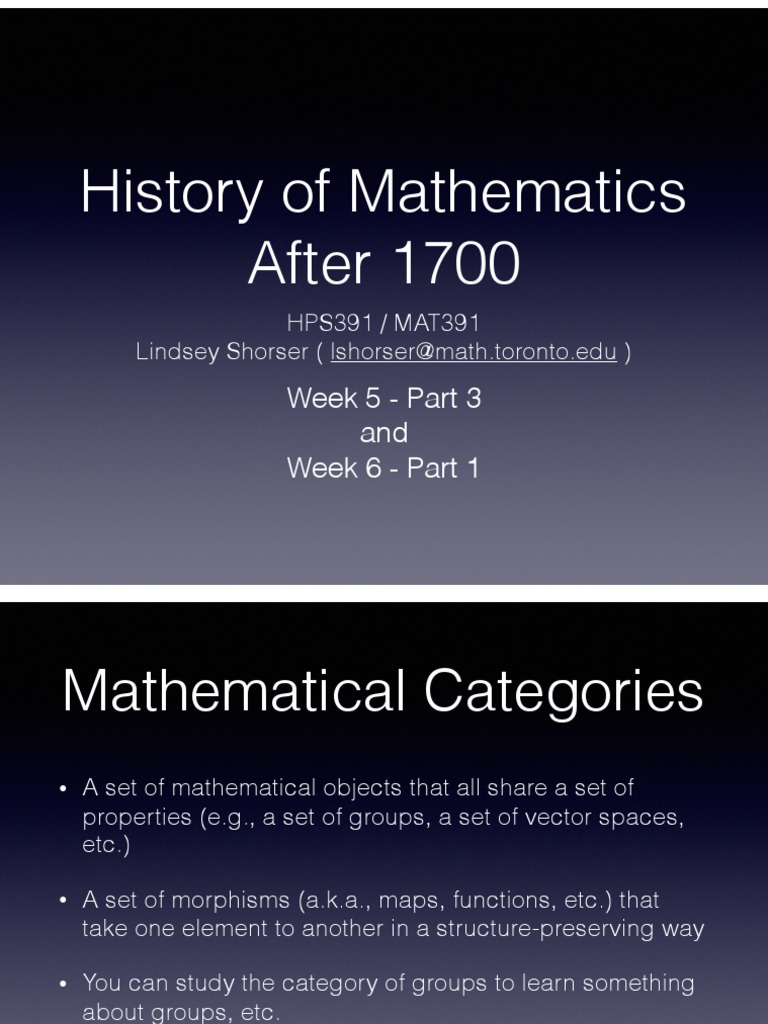 History of Mathematics After 1700

HPS391 / MAT391
Lindsey Shorser ( lshorser@math.toronto.edu )

Week 5 - Part 3
and
Week 6 - Part 1

Mathematical Categories

• A set of mathematical objects that all share a set of properties (e.g., a set of groups, a set of vector spaces, etc.)

• A set of morphisms (a.k.a., maps, functions, etc.) that take one element to another in a structure-preserving way

• You can study the category of groups to learn something about groups, etc.